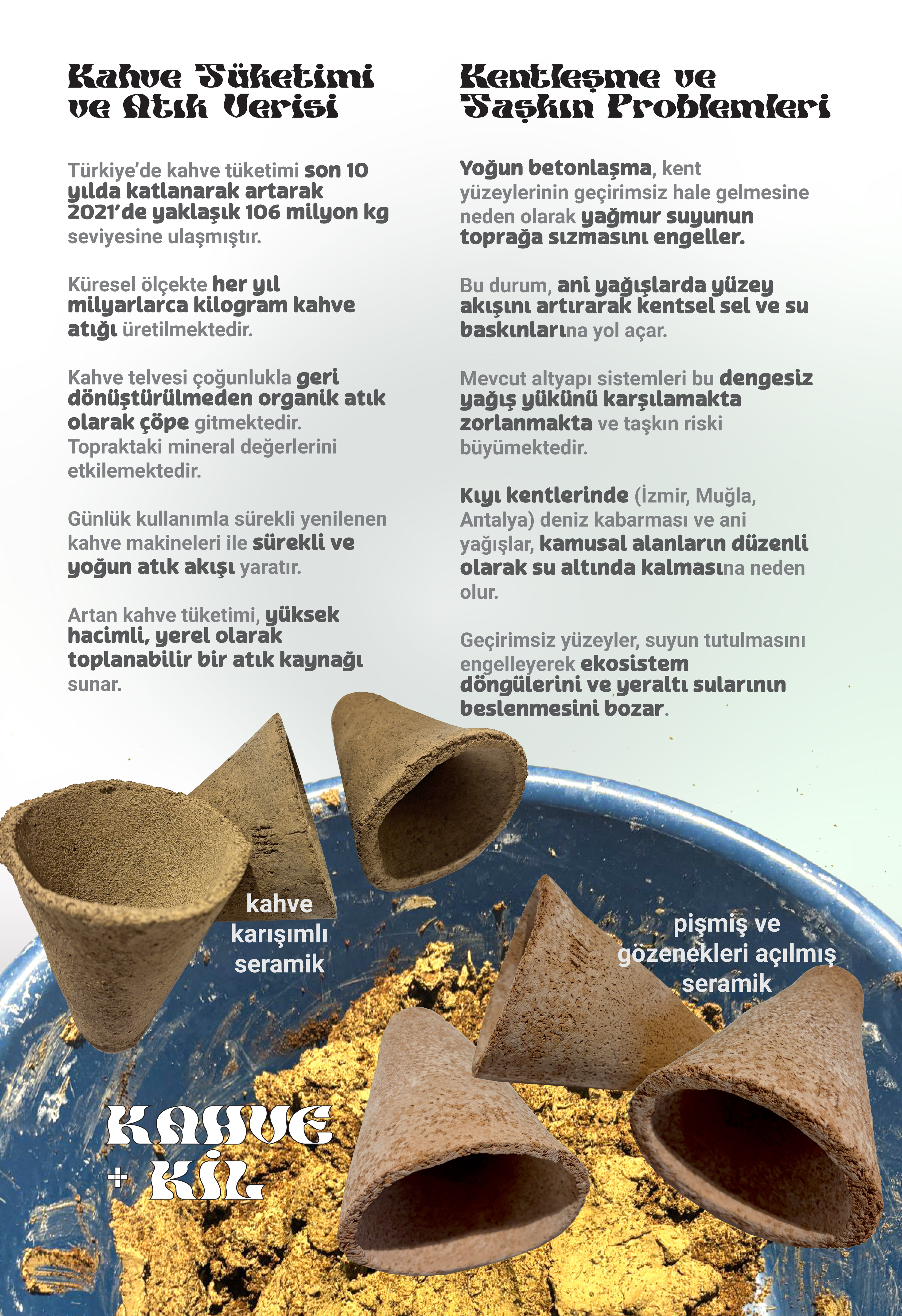 Kahve Tüketimi ve Atık Verisi

Türkiye'de kahve tüketimi son 10 yılda katlanarak artarak 2021'de yaklaşık 106 milyon kg seviyesine ulaşmıştır.

Küresel ölçekte her yıl milyarlarca kilogram kahve atığı üretilmektedir.

Kahve telvesi çoğunlukla geri dönüştürülmeden organik atık olarak çöpe gitmektedir. Topraktaki mineral değerlerini etkilemektedir.

Günlük kullanımla sürekli yenilenen kahve makineleri ile sürekli ve yoğun atık akışı yaratır.

Artan kahve tüketimi, yüksek hacimli, yerel olarak toplanabilir bir atık kaynağı sunar.

Kentleşme ve Taşkın Problemleri

Yoğun betonlaşma, kent yüzeylerinin geçirimsiz hale gelmesine neden olarak yağmur suyunun toprağa sızmasını engeller.

Bu durum, ani yağışlarda yüzey akışını artırarak kentsel sel ve su baskınlarına yol açar.

Mevcut altyapı sistemleri bu dengesiz yağış yükünü karşılamakta zorlanmakta ve taşkın riski büyümektedir.

Kıyı kentlerinde (İzmir, Muğla, Antalya) deniz kabarması ve ani yağışlar, kamusal alanların düzenli olarak su altında kalmasına neden olur.

Geçirimsiz yüzeyler, suyun tutulmasını engelleyerek ekosistem döngülerini ve yeraltı sularının beslenmesini bozar.

kahve karışımlı seramik

pişmiş ve gözenekleri açılmış seramik

KAHVE
+ KİL